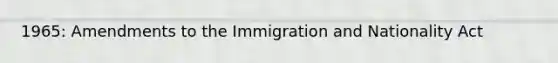 1965: Amendments to the Immigration and Nationality Act